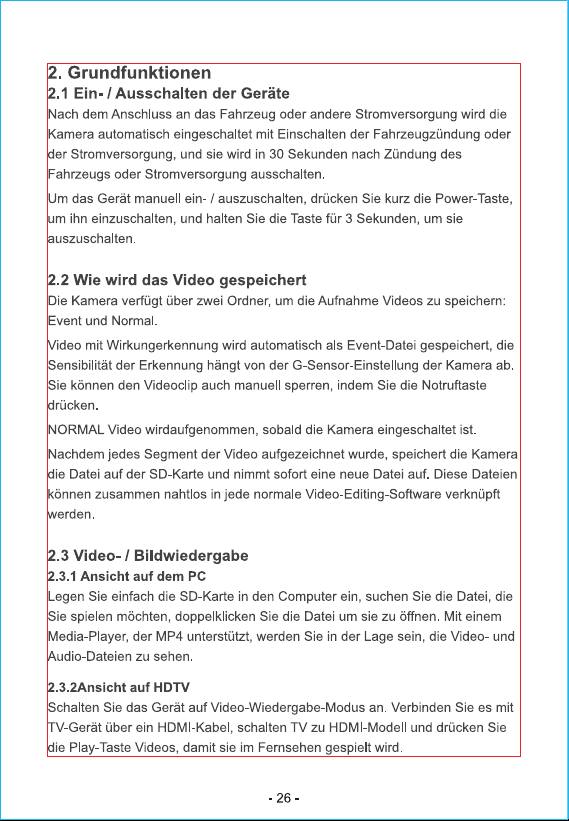 2. Grundfunktionen

2.1 Ein- / Ausschalten der Geräte

Nach dem Anschluss an das Fahrzeug oder andere Stromversorgung wird die Kamera automatisch eingeschaltet mit Einschalten der Fahrzeugzündung oder der Stromversorgung, und sie wird in 30 Sekunden nach Zündung des Fahrzeugs oder Stromversorgung ausschalten.

Um das Gerät manuell ein- / auszuschalten, drücken Sie kurz die Power-Taste, um ihn einzuschalten, und halten Sie die Taste für 3 Sekunden, um sie auszuschalten.

2.2 Wie wird das Video gespeichert

Die Kamera verfügt über zwei Ordner, um die Aufnahme Videos zu speichern: Event und Normal.

Video mit Wirkungerkennung wird automatisch als Event-Datei gespeichert, die Sensibilität der Erkennung hängt von der G-Sensor-Einstellung der Kamera ab. Sie können den Videoclip auch manuell sperren, indem Sie die Notruftaste drücken.

NORMAL Video wirdaufgenommen, sobald die Kamera eingeschaltet ist.

Nachdem jedes Segment der Video aufgezeichnet wurde, speichert die Kamera die Datei auf der SD-Karte und nimmt sofort eine neue Datei auf. Diese Dateien können zusammen nahtlos in jede normale Video-Editing-Software verknüpft werden.

2.3 Video- / Bildwiedergabe

2.3.1 Ansicht auf dem PC

Legen Sie einfach die SD-Karte in den Computer ein, suchen Sie die Datei, die Sie spielen möchten, doppelklicken Sie die Datei um sie zu öffnen. Mit einem Media-Player, der MP4 unterstützt, werden Sie in der Lage sein, die Video- und Audio-Dateien zu sehen.

2.3.2Ansicht auf HDTV

Schalten Sie das Gerät auf Video-Wiedergabe-Modus an. Verbinden Sie es mit TV-Gerät über ein HDMI-Kabel, schalten TV zu HDMI-Modell und drücken Sie die Play-Taste Videos, damit sie im Fernsehen gespielt wird.

- 26 -